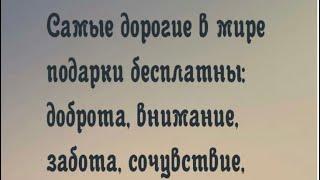 Самые дорогие в мире подарки бесплатны: доброта, внимание, забота, сочувствие,